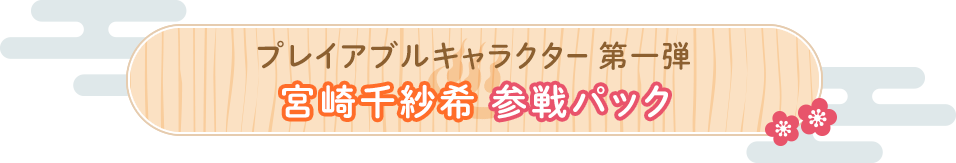 プレイアブルキャラクター 第一弾
宮崎千紗希 参戦パック